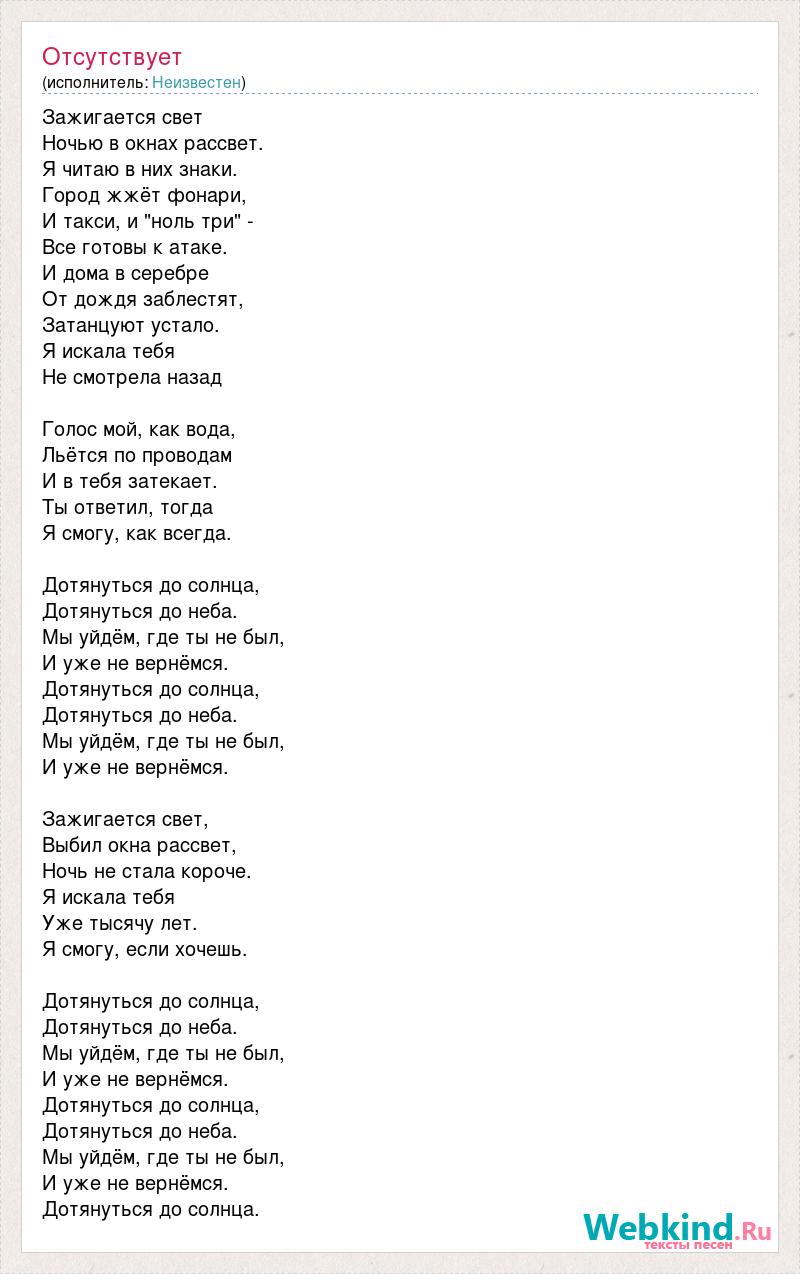 Отсутствует
(исполнитель: Неизвестен)

Зажигается свет
Ночью в окнах рассвет.
Я читаю в них знаки.
Город жжёт фонари,
И такси, и "ноль три" -
Все готовы к атаке.
И дома в серебре
От дождя заблестят,
Затанцуют устало.
Я искала тебя
Не смотрела назад

Голос мой, как вода,
Льётся по проводам
И в тебя затекает.
Ты ответил, тогда
Я смогу, как всегда.

Дотянуться до солнца,
Дотянуться до неба.
Мы уйдём, где ты не был,
И уже не вернёмся.
Дотянуться до солнца,
Дотянуться до неба.
Мы уйдём, где ты не был,
И уже не вернёмся.

Зажигается свет,
Выбил окна рассвет,
Ночь не стала короче.
Я искала тебя
Уже тысячу лет.
Я смогу, если хочешь.

Дотянуться до солнца,
Дотянуться до неба.
Мы уйдём, где ты не был,
И уже не вернёмся.
Дотянуться до солнца,
Дотянуться до неба.
Мы уйдём, где ты не был,
И уже не вернёмся.
Дотянуться до солнца.

Webkind.Ru
тексты песен